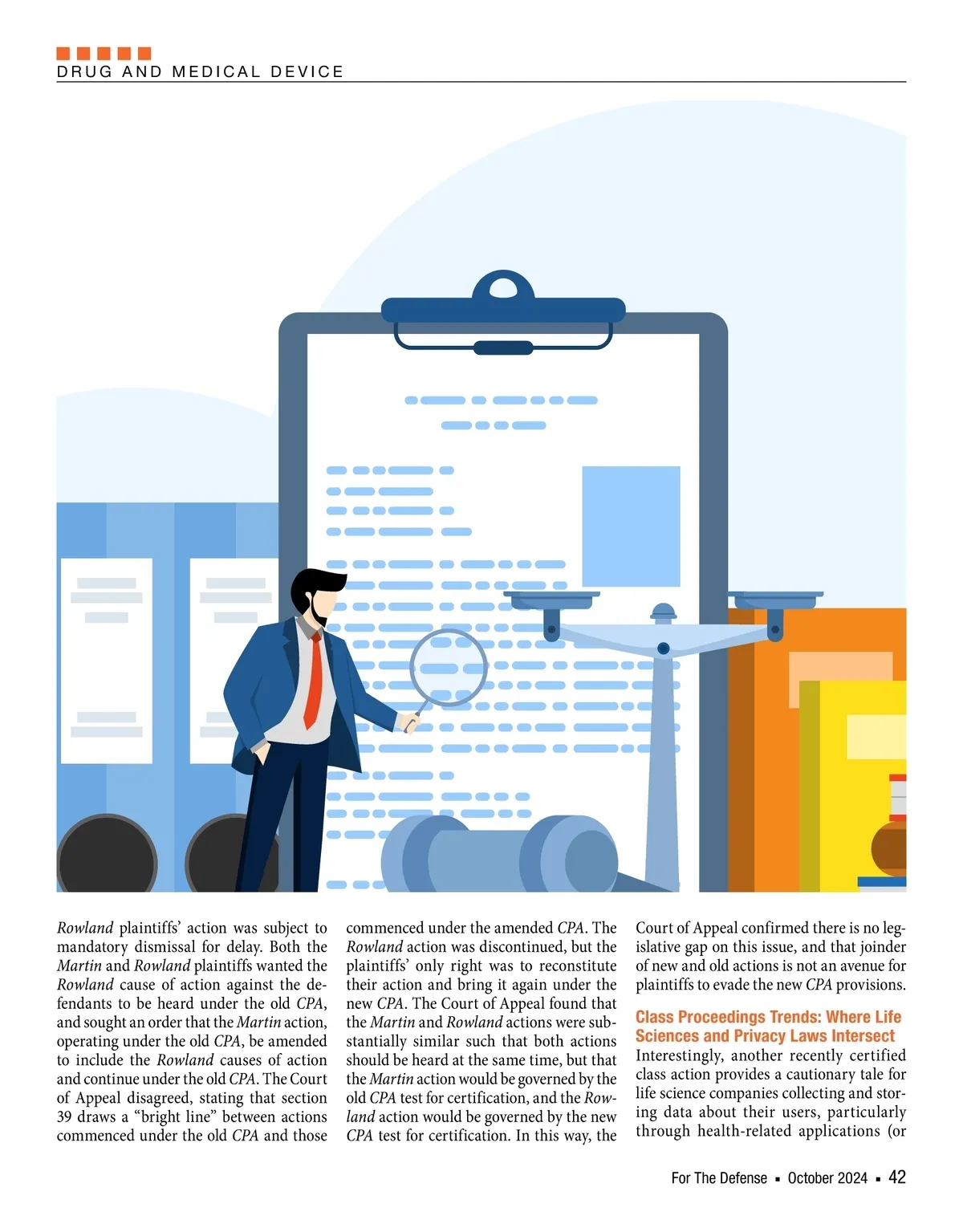 DRUG AND MEDICAL DEVICE

Rowland plaintiffs' action was subject to mandatory dismissal for delay. Both the Martin and Rowland plaintiffs wanted the Rowland cause of action against the defendants to be heard under the old CPA, and sought an order that the Martin action, operating under the old CPA, be amended to include the Rowland causes of action and continue under the old CPA. The Court of Appeal disagreed, stating that section 39 draws a "bright line" between actions commenced under the old CPA and those commenced under the amended CPA. The Rowland action was discontinued, but the plaintiffs' only right was to reconstitute their action and bring it again under the new CPA. The Court of Appeal found that the Martin and Rowland actions were substantially similar such that both actions should be heard at the same time, but that the Martin action would be governed by the old CPA test for certification, and the Rowland action would be governed by the new CPA test for certification. In this way, the Court of Appeal confirmed there is no legislative gap on this issue, and that joinder of new and old actions is not an avenue for plaintiffs to evade the new CPA provisions.

Class Proceedings Trends: Where Life Sciences and Privacy Laws Intersect

Interestingly, another recently certified class action provides a cautionary tale for life science companies collecting and storing data about their users, particularly through health-related applications (or

For The Defense ▪ October 2024 ▪ 42